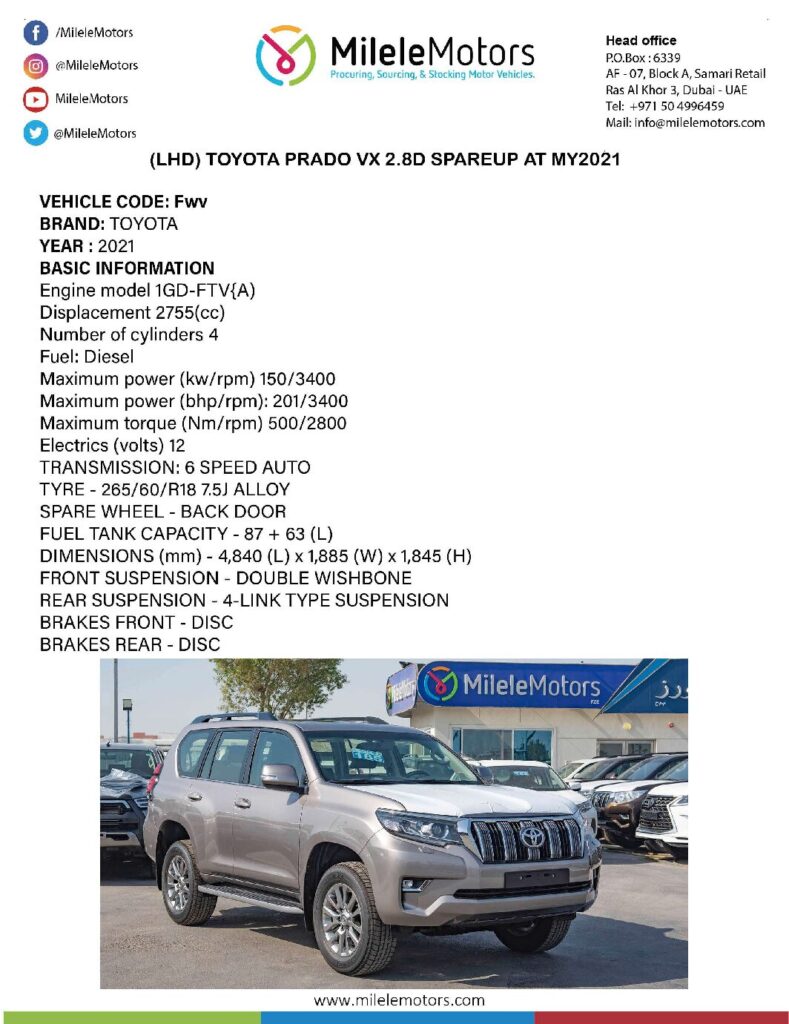 /MileleMotors
@MileleMotors
MileleMotors
@MileleMotors

MileleMotors
Procuring, Sourcing, & Stocking Motor Vehicles.

Head office
P.O.Box : 6339
AF - 07, Block A, Samari Retail
Ras Al Khor 3, Dubai - UAE
Tel: +971 50 4996459
Mail: info@milelemotors.com

(LHD) TOYOTA PRADO VX 2.8D SPAREUP AT MY2021

VEHICLE CODE: Fwv
BRAND: TOYOTA
YEAR : 2021
BASIC INFORMATION
Engine model 1GD-FTV{A)
Displacement 2755(cc)
Number of cylinders 4
Fuel: Diesel
Maximum power (kw/rpm) 150/3400
Maximum power (bhp/rpm): 201/3400
Maximum torque (Nm/rpm) 500/2800
Electrics (volts) 12
TRANSMISSION: 6 SPEED AUTO
TYRE - 265/60/R18 7.5J ALLOY
SPARE WHEEL - BACK DOOR
FUEL TANK CAPACITY - 87 + 63 (L)
DIMENSIONS (mm) - 4,840 (L) x 1,885 (W) x 1,845 (H)
FRONT SUSPENSION - DOUBLE WISHBONE
REAR SUSPENSION - 4-LINK TYPE SUSPENSION
BRAKES FRONT - DISC
BRAKES REAR - DISC

MileleMotors

www.milelemotors.com